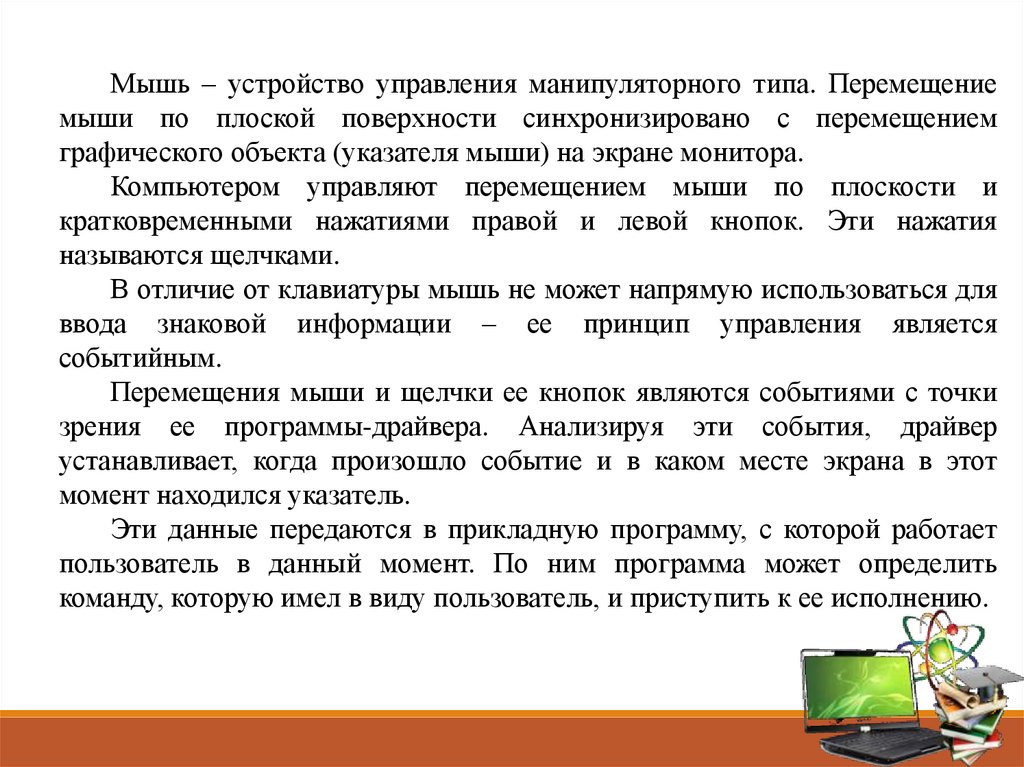 Мышь – устройство управления манипуляторного типа. Перемещение мыши по плоской поверхности синхронизировано с перемещением графического объекта (указателя мыши) на экране монитора.

Компьютером управляют перемещением мыши по плоскости и кратковременными нажатиями правой и левой кнопок. Эти нажатия называются щелчками.

В отличие от клавиатуры мышь не может напрямую использоваться для ввода знаковой информации – ее принцип управления является событийным.

Перемещения мыши и щелчки ее кнопок являются событиями с точки зрения ее программы-драйвера. Анализируя эти события, драйвер устанавливает, когда произошло событие и в каком месте экрана в этот момент находился указатель.

Эти данные передаются в прикладную программу, с которой работает пользователь в данный момент. По ним программа может определить команду, которую имел в виду пользователь, и приступить к ее исполнению.